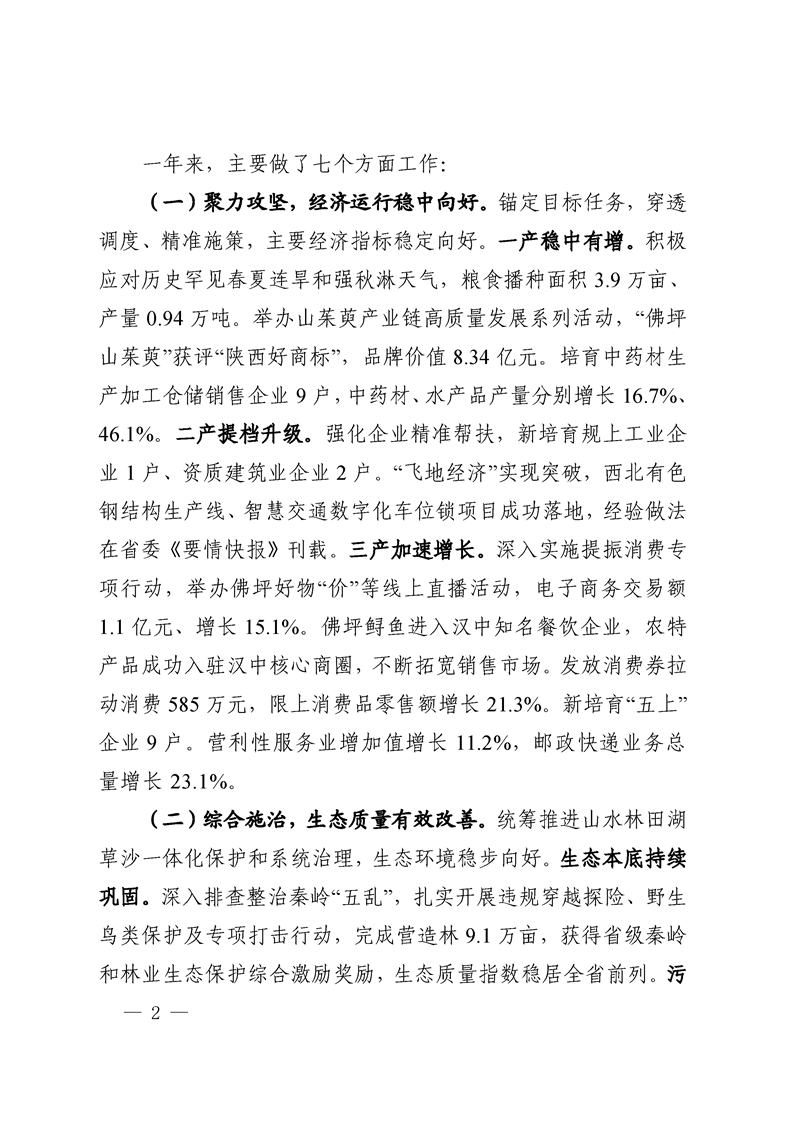 一年来，主要做了七个方面工作：

（一）聚力攻坚，经济运行稳中向好。锚定目标任务，穿透调度、精准施策，主要经济指标稳定向好。一产稳中有增。积极应对历史罕见春夏连旱和强秋淋天气，粮食播种面积 3.9 万亩、产量 0.94 万吨。举办山茱萸产业链高质量发展系列活动，“佛坪山茱萸”获评“陕西好商标”，品牌价值 8.34 亿元。培育中药材生产加工仓储销售企业 9 户，中药材、水产品产量分别增长 16.7%、46.1%。二产提档升级。强化企业精准帮扶，新培育规上工业企业 1 户、资质建筑业企业 2 户。“飞地经济”实现突破，西北有色钢结构生产线、智慧交通数字化车位锁项目成功落地，经验做法在省委《要情快报》刊载。三产加速增长。深入实施提振消费专项行动，举办佛坪好物“价”等线上直播活动，电子商务交易额 1.1 亿元、增长 15.1%。佛坪鲟鱼进入汉中知名餐饮企业，农特产品成功入驻汉中核心商圈，不断拓宽销售市场。发放消费券拉动消费 585 万元，限上消费品零售额增长 21.3%。新培育“五上”企业 9 户。营利性服务业增加值增长 11.2%，邮政快递业务总量增长 23.1%。

（二）综合施治，生态质量有效改善。统筹推进山水林田湖草沙一体化保护和系统治理，生态环境稳步向好。生态本底持续巩固。深入排查整治秦岭“五乱”，扎实开展违规穿越探险、野生鸟类保护及专项打击行动，完成营造林 9.1 万亩，获得省级秦岭和林业生态保护综合激励奖励，生态质量指数稳居全省前列。污

— 2 —